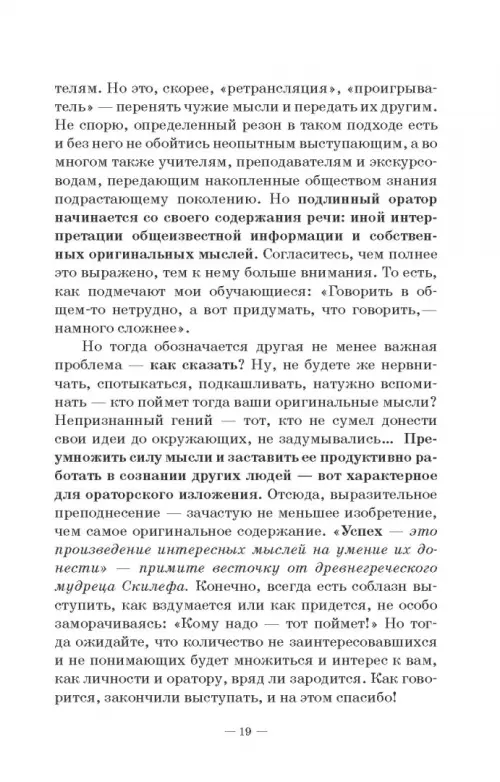 телям. Но это, скорее, «ретрансляция», «проигрыватель» — перенять чужие мысли и передать их другим. Не спорю, определенный резон в таком подходе есть и без него не обойтись неопытным выступающим, а во многом также учителям, преподавателям и экскурсоводам, передающим накопленные обществом знания подрастающему поколению. Но подлинный оратор начинается со своего содержания речи: иной интерпретации общеизвестной информации и собственных оригинальных мыслей. Согласитесь, чем полнее это выражено, тем к нему больше внимания. То есть, как подмечают мои обучающиеся: «Говорить в общем-то нетрудно, а вот придумать, что говорить,— намного сложнее».

Но тогда обозначается другая не менее важная проблема — как сказать? Ну, не будете же нервничать, спотыкаться, подкашливать, натужно вспоминать — кто поймет тогда ваши оригинальные мысли? Непризнанный гений — тот, кто не сумел донести свои идеи до окружающих, не задумывались... Преумножить силу мысли и заставить ее продуктивно работать в сознании других людей — вот характерное для ораторского изложения. Отсюда, выразительное преподнесение — зачастую не меньшее изобретение, чем самое оригинальное содержание. «Успех — это произведение интересных мыслей на умение их донести» — примите весточку от древнегреческого мудреца Скилефа. Конечно, всегда есть соблазн выступить, как вздумается или как придется, не особо заморачиваясь: «Кому надо — тот поймет!» Но тогда ожидайте, что количество не заинтересовавшихся и не понимающих будет множиться и интерес к вам, как личности и оратору, вряд ли зародится. Как говорится, закончили выступать, и на этом спасибо!

— 19 —